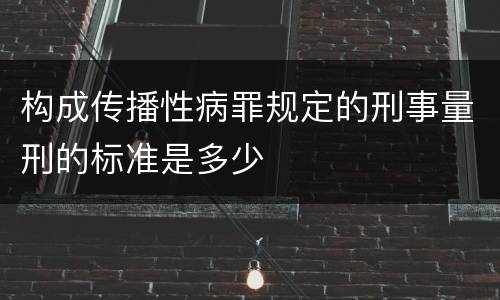 构成传播性病罪规定的刑事量刑的标准是多少